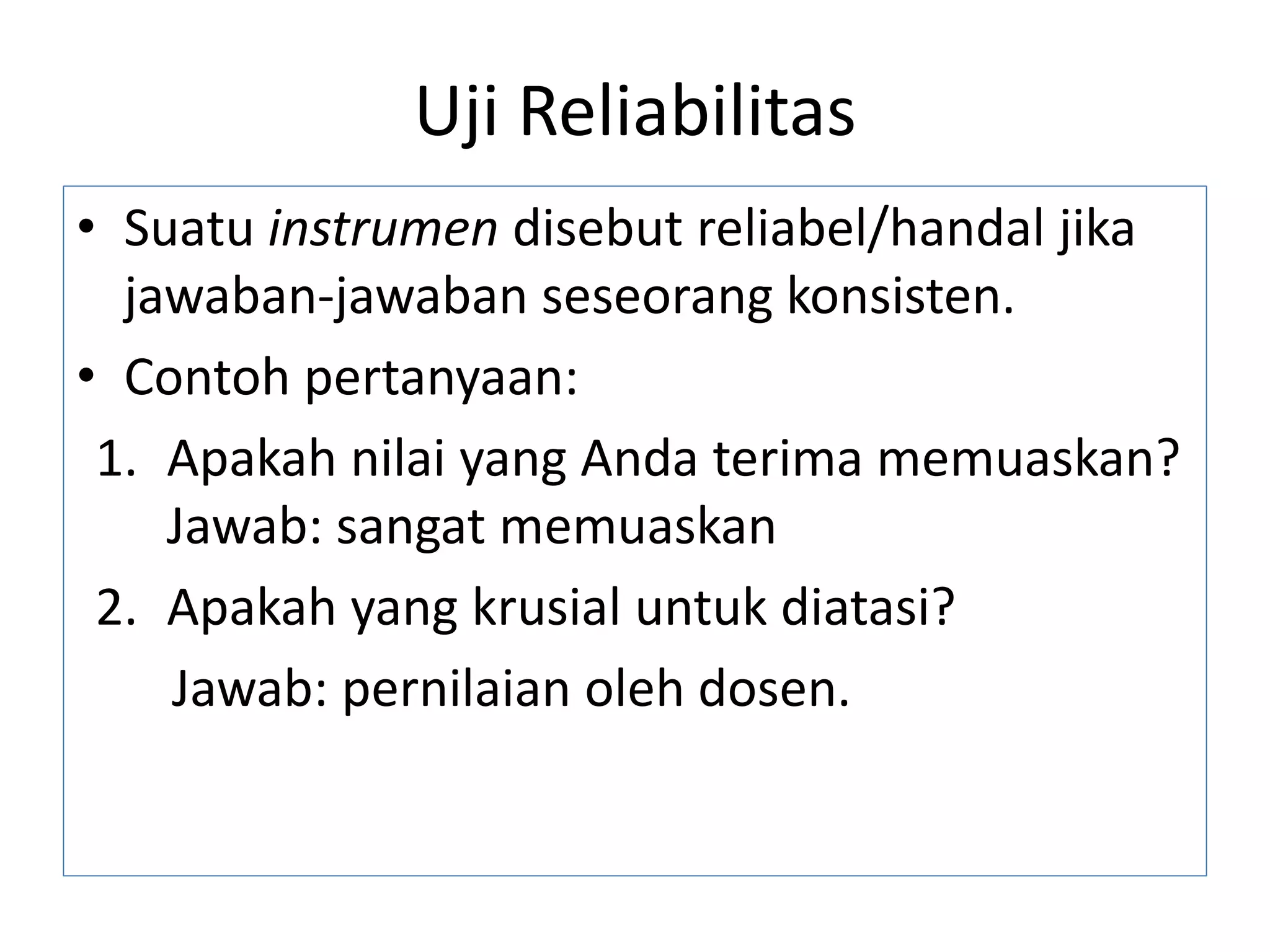 Uji Reliabilitas

• Suatu instrumen disebut reliabel/handal jika jawaban-jawaban seseorang konsisten.
• Contoh pertanyaan:
1. Apakah nilai yang Anda terima memuaskan? Jawab: sangat memuaskan
2. Apakah yang krusial untuk diatasi?
Jawab: pernilaian oleh dosen.